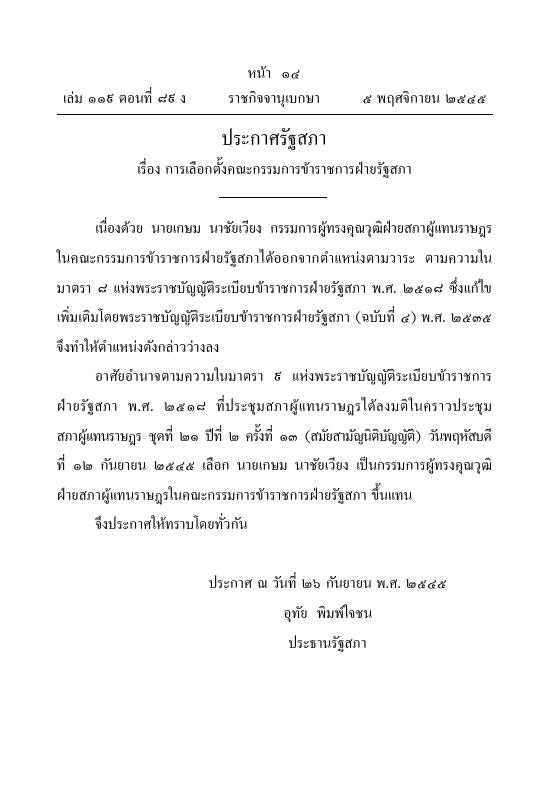 หน้า ๑๔
เล่ม ๑๑๙ ตอนที่ ๘๙ ง ราชกิจจานุเบกษา ๕ พฤศจิกายน ๒๕๔๕

ประกาศรัฐสภา
เรื่อง การเลือกตั้งคณะกรรมการข้าราชการฝ่ายรัฐสภา

เนื่องด้วย นายเกษม นาชัยเวียง กรรมการผู้ทรงคุณวุฒิฝ่ายสภาผู้แทนราษฎรในคณะกรรมการข้าราชการฝ่ายรัฐสภาได้ออกจากตำแหน่งตามวาระ ตามความในมาตรา ๘ แห่งพระราชบัญญัติระเบียบข้าราชการฝ่ายรัฐสภา พ.ศ. ๒๕๑๘ ซึ่งแก้ไขเพิ่มเติมโดยพระราชบัญญัติระเบียบข้าราชการฝ่ายรัฐสภา (ฉบับที่ ๔) พ.ศ. ๒๕๓๕ จึงทำให้ตำแหน่งดังกล่าวว่างลง

อาศัยอำนาจตามความในมาตรา ๕ แห่งพระราชบัญญัติระเบียบข้าราชการฝ่ายรัฐสภา พ.ศ. ๒๕๑๘ ที่ประชุมสภาผู้แทนราษฎรได้ลงมติในคราวประชุมสภาผู้แทนราษฎร ชุดที่ ๒๑ ปีที่ ๒ ครั้งที่ ๑๓ (สมัยสามัญนิติบัญญัติ) วันพฤหัสบดีที่ ๑๒ กันยายน ๒๕๔๕ เลือก นายเกษม นาชัยเวียง เป็นกรรมการผู้ทรงคุณวุฒิฝ่ายสภาผู้แทนราษฎรในคณะกรรมการข้าราชการฝ่ายรัฐสภา ขึ้นแทน

จึงประกาศให้ทราบโดยทั่วกัน

ประกาศ ณ วันที่ ๒๖ กันยายน พ.ศ. ๒๕๔๕
อุทัย พิมพ์ใจชน
ประธานรัฐสภา